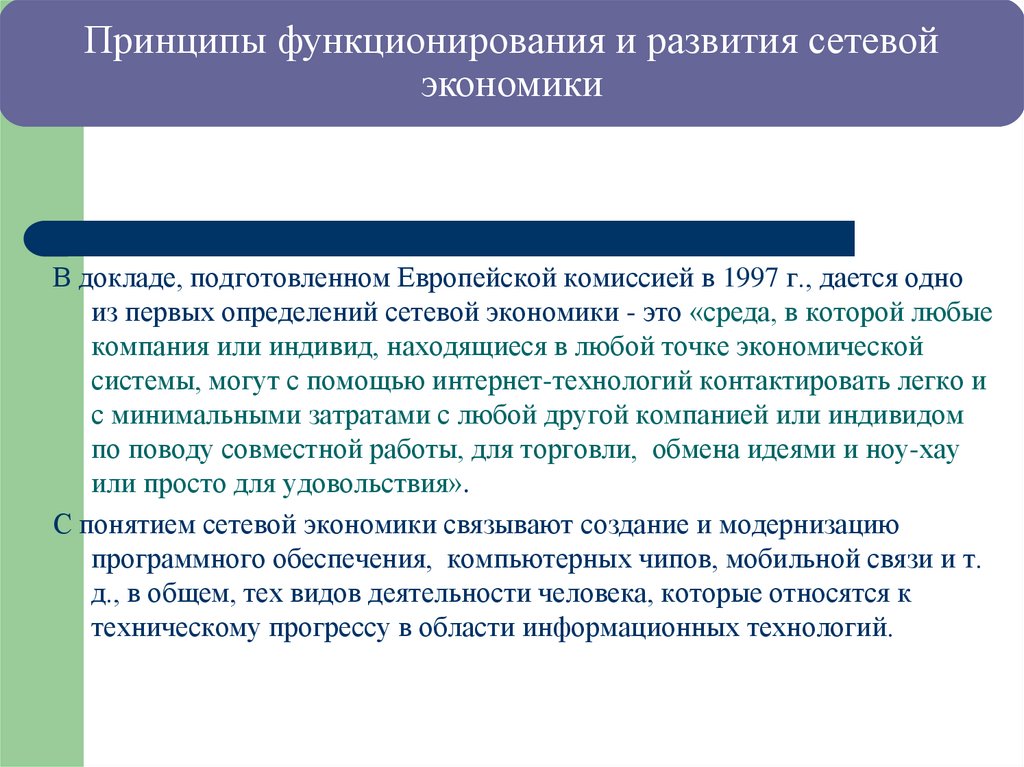 Принципы функционирования и развития сетевой экономики

В докладе, подготовленном Европейской комиссией в 1997 г., дается одно из первых определений сетевой экономики - это «среда, в которой любые компания или индивид, находящиеся в любой точке экономической системы, могут с помощью интернет-технологий контактировать легко и с минимальными затратами с любой другой компанией или индивидом по поводу совместной работы, для торговли, обмена идеями и ноу-хау или просто для удовольствия».

С понятием сетевой экономики связывают создание и модернизацию программного обеспечения, компьютерных чипов, мобильной связи и т. д., в общем, тех видов деятельности человека, которые относятся к техническому прогрессу в области информационных технологий.